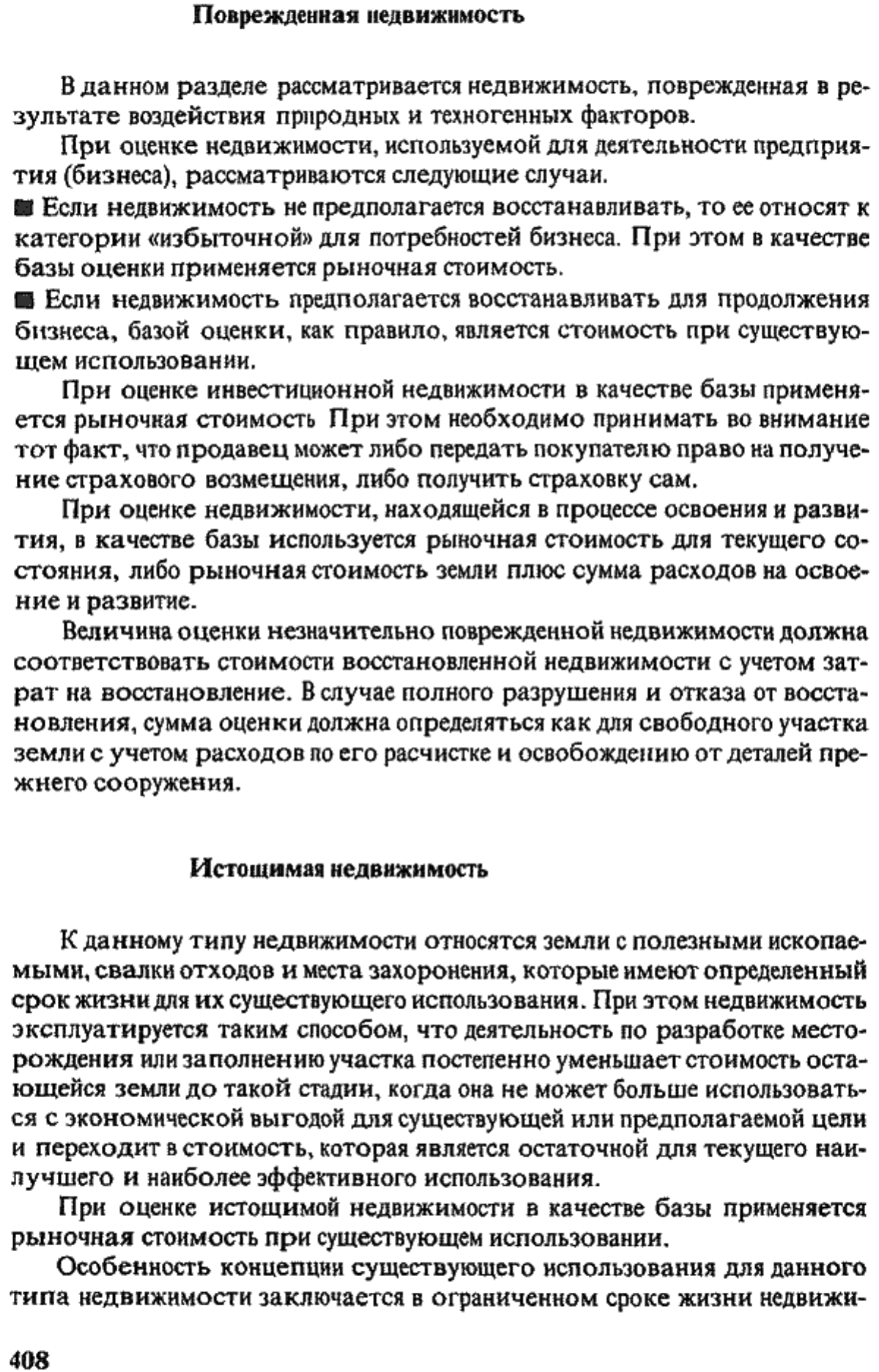 Поврежденная недвижимость

В данном разделе рассматривается недвижимость, поврежденная в результате воздействия природных и техногенных факторов.

При оценке недвижимости, используемой для деятельности предприятия (бизнеса), рассматриваются следующие случаи.

■ Если недвижимость не предполагается восстанавливать, то ее относят к категории «избыточной» для потребностей бизнеса. При этом в качестве базы оценки применяется рыночная стоимость.

■ Если недвижимость предполагается восстанавливать для продолжения бизнеса, базой оценки, как правило, является стоимость при существующем использовании.

При оценке инвестиционной недвижимости в качестве базы применяется рыночная стоимость При этом необходимо принимать во внимание тот факт, что продавец может либо передать покупателю право на получение страхового возмещения, либо получить страховку сам.

При оценке недвижимости, находящейся в процессе освоения и развития, в качестве базы используется рыночная стоимость для текущего состояния, либо рыночная стоимость земли плюс сумма расходов на освоение и развитие.

Величина оценки незначительно поврежденной недвижимости должна соответствовать стоимости восстановленной недвижимости с учетом затрат на восстановление. В случае полного разрушения и отказа от восстановления, сумма оценки должна определяться как для свободного участка земли с учетом расходов по его расчистке и освобождению от деталей прежнего сооружения.

Истощимая недвижимость

К данному типу недвижимости относятся земли с полезными ископаемыми, свалки отходов и места захоронения, которые имеют определенный срок жизни для их существующего использования. При этом недвижимость эксплуатируется таким способом, что деятельность по разработке месторождения или заполнению участка постепенно уменьшает стоимость остающейся земли до такой стадии, когда она не может больше использоваться с экономической выгодой для существующей или предполагаемой цели и переходит в стоимость, которая является остаточной для текущего наилучшего и наиболее эффективного использования.

При оценке истощимой недвижимости в качестве базы применяется рыночная стоимость при существующем использовании.

Особенность концепции существующего использования для данного типа недвижимости заключается в ограниченном сроке жизни недвижи-

408